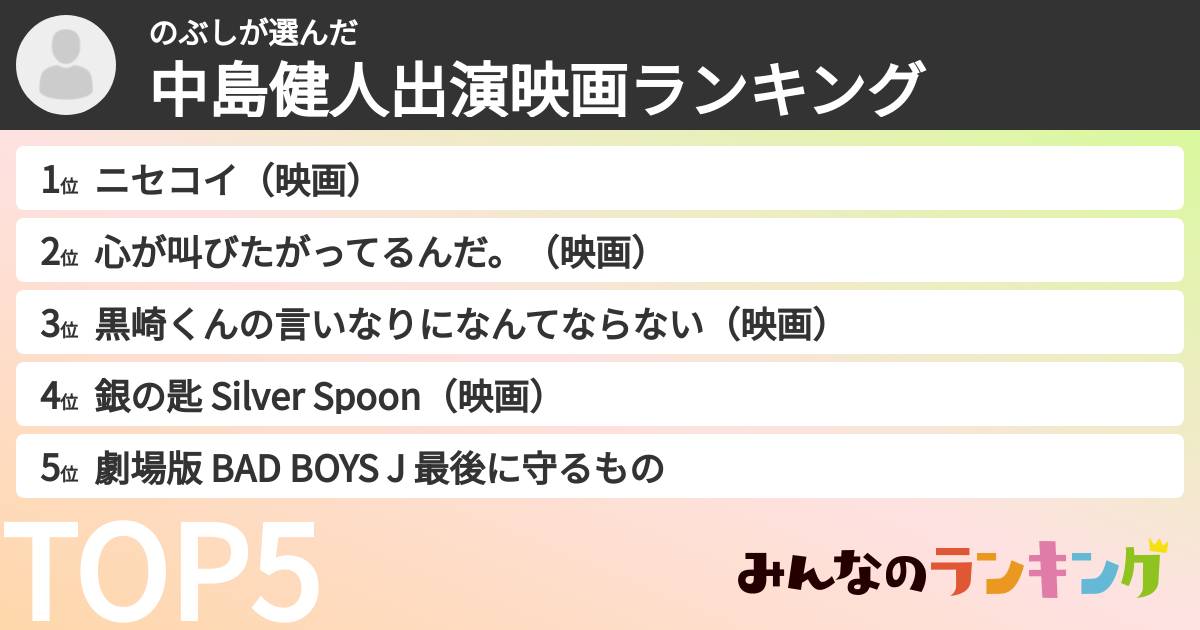 のぶしが選んだ
中島健人出演映画ランキング

1位 ニセコイ（映画）
2位 心が叫びたがってるんだ。（映画）
3位 黒崎くんの言いなりになんてならない（映画）
4位 銀の匙 Silver Spoon（映画）
5位 劇場版 BAD BOYS J 最後に守るもの

TOP5

みんなのランキング